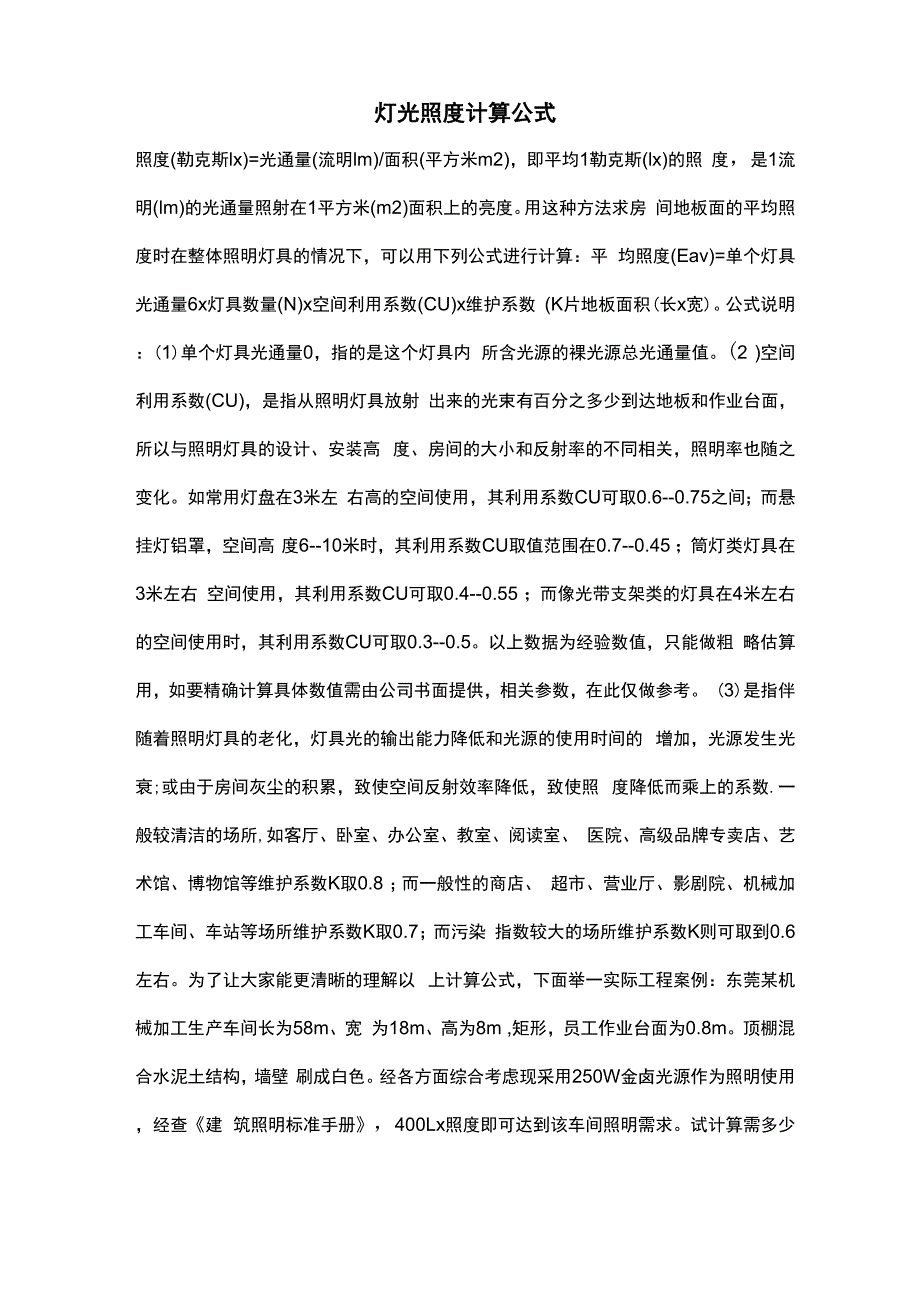 灯光照度计算公式

照度(勒克斯lx)=光通量(流明lm)/面积(平方米m2)，即平均1勒克斯(lx)的照 度，是1流明(lm)的光通量照射在1平方米(m2)面积上的亮度。用这种方法求房 间地板面的平均照度时在整体照明灯具的情况下，可以用下列公式进行计算：平 均照度(Eav)=单个灯具光通量6x灯具数量(N)x空间利用系数(CU)x维护系数 (K片地板面积(长x宽)。公式说明：(1)单个灯具光通量0，指的是这个灯具内 所含光源的裸光源总光通量值。(2 )空间利用系数(CU)，是指从照明灯具放射 出来的光束有百分之多少到达地板和作业台面，所以与照明灯具的设计、安装高 度、房间的大小和反射率的不同相关，照明率也随之变化。如常用灯盘在3米左 右高的空间使用，其利用系数CU可取0.6--0.75之间；而悬挂灯铝罩，空间高 度6--10米时，其利用系数CU取值范围在0.7--0.45；筒灯类灯具在3米左右 空间使用，其利用系数CU可取0.4--0.55；而像光带支架类的灯具在4米左右的空间使用时，其利用系数CU可取0.3--0.5。以上数据为经验数值，只能做粗 略估算用，如要精确计算具体数值需由公司书面提供，相关参数，在此仅做参考。(3)是指伴随着照明灯具的老化，灯具光的输出能力降低和光源的使用时间的 增加，光源发生光衰;或由于房间灰尘的积累，致使空间反射效率降低，致使照 度降低而乘上的系数.一般较清洁的场所,如客厅、卧室、办公室、教室、阅读室、 医院、高级品牌专卖店、艺术馆、博物馆等维护系数K取0.8；而一般性的商店、 超市、营业厅、影剧院、机械加工车间、车站等场所维护系数K取0.7；而污染 指数较大的场所维护系数K则可取到0.6左右。为了让大家能更清晰的理解以 上计算公式，下面举一实际工程案例：东莞某机械加工生产车间长为58m、宽 为18m、高为8m ,矩形，员工作业台面为0.8m。顶棚混合水泥土结构，墙壁 刷成白色。经各方面综合考虑现采用250W金卤光源作为照明使用，经查《建 筑照明标准手册》，400Lx照度即可达到该车间照明需求。试计算需多少